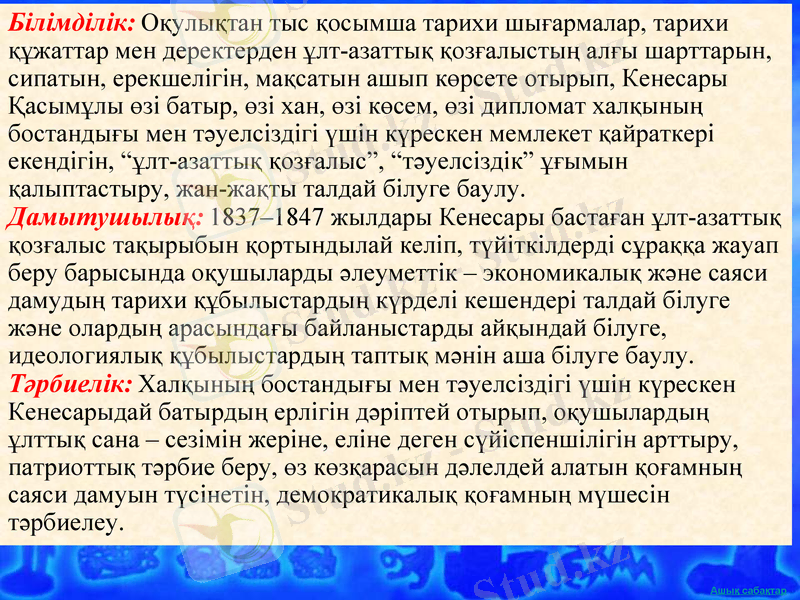 Білімділік: Оқулықтан тыс қосымша тарихи шығармалар, тарихи құжаттар мен деректерден ұлт-азаттық қозғалыстың алғы шарттарын, сипатын, ерекшелігін, мақсатын ашып көрсете отырып, Кенесары Қасымұлы өзі батыр, өзі хан, өзі көсем, өзі дипломат халқының бостандығы мен тәуелсіздігі үшін күрескен мемлекет қайраткері екендігін, “ұлт-азаттық қозғалыс”, “тәуелсіздік” ұғымын қалыптастыру, жан-жақты талдай білуге баулу.
Дамытушылық: 1837–1847 жылдары Кенесары бастаған ұлт-азаттық қозғалыс тақырыбын қортындылай келіп, түйіткілдерді сұраққа жауап беру барысында оқушыларды әлеуметтік – экономикалық және саяси дамудың тарихи құбылыстардың күрделі кешендері талдай білуге және олардың арасындағы байланыстарды айқындай білуге, идеологиялық құбылыстардың таптық мәнін аша білуге баулу.
Тәрбиелік: Халқының бостандығы мен тәуелсіздігі үшін күрескен Кенесарыдай батырдың ерлігін дәріптей отырып, оқушылардың ұлттық сана – сезімін жеріне, еліне деген сүйіспеншілігін арттыру, патриоттық тәрбие беру, өз көзқарасын дәлелдей алатын қоғамның саяси дамуын түсінетін, демократикалық қоғамның мүшесін тәрбиелеу.
Stud.kz
Ашық сабақтар